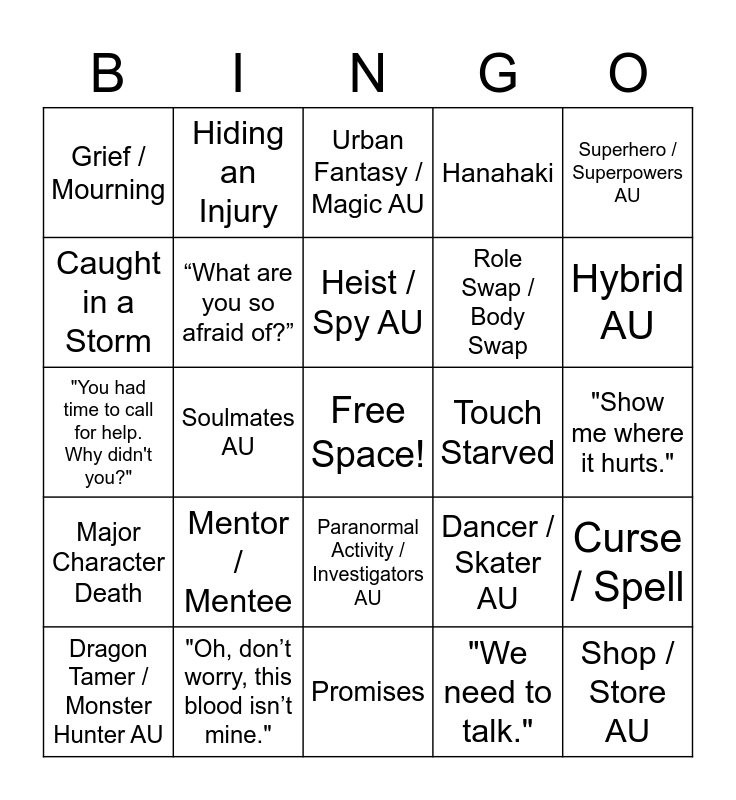 | B | I | N | G | O |
|---|---|---|---|---|
| Grief / Mourning | Hiding an Injury | Urban Fantasy / Magic AU | Hanahaki | Superhero / Superpowers AU |
| Caught in a Storm | “What are you so afraid of?” | Heist / Spy AU | Role Swap / Body Swap | Hybrid AU |
| "You had time to call for help. Why didn't you?" | Soulmates AU | Free Space! | Touch Starved | "Show me where it hurts." |
| Major Character Death | Mentor / Mentee | Paranormal Activity / Investigators AU | Dancer / Skater AU | Curse / Spell |
| Dragon Tamer / Monster Hunter AU | "Oh, don’t worry, this blood isn’t mine." | Promises | "We need to talk." | Shop / Store AU |